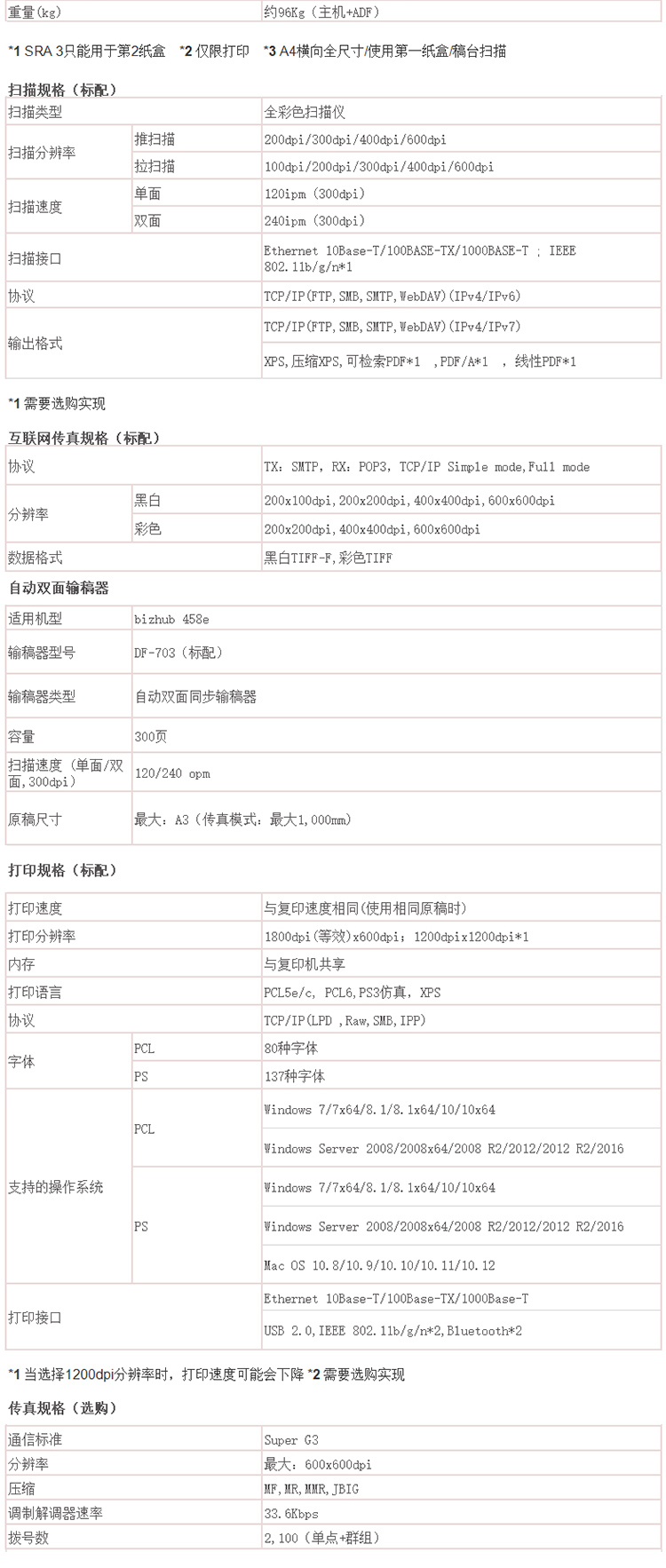 | 重量(kg) | 约96Kg（主机+ADF） |
|---|---|

*1 SRA 3只能用于第2纸盒　*2 仅限打印　*3 A4横向全尺寸/使用第一纸盒/稿台扫描

扫描规格（标配）

| 扫描类型 | | 全彩色扫描仪 |
|---|---|---|
| 扫描分辨率 | 推扫描 | 200dpi/300dpi/400dpi/600dpi |
| | 拉扫描 | 100dpi/200dpi/300dpi/400dpi/600dpi |
| 扫描速度 | 单面 | 120ipm（300dpi） |
| | 双面 | 240ipm（300dpi） |
| 扫描接口 | | Ethernet 10Base-T/100BASE-TX/1000BASE-T ; IEEE 802.11b/g/n*1 |
| 协议 | | TCP/IP(FTP,SMB,SMTP,WebDAV)(IPv4/IPv6) |
| 输出格式 | | TCP/IP(FTP,SMB,SMTP,WebDAV)(IPv4/IPv7) |
| | | XPS,压缩XPS,可检索PDF*1 ,PDF/A*1 , 线性PDF*1 |

*1 需要选购实现

互联网传真规格（标配）

| 协议 | | TX: SMTP, RX: POP3, TCP/IP Simple mode,Full mode |
|---|---|---|
| 分辨率 | 黑白 | 200x100dpi,200x200dpi,400x400dpi,600x600dpi |
| | 彩色 | 200x200dpi,400x400dpi,600x600dpi |
| 数据格式 | | 黑白TIFF-F,彩色TIFF |

自动双面输稿器

| 适用机型 | bizhub 458e |
|---|---|
| 输稿器型号 | DF-703（标配） |
| 输稿器类型 | 自动双面同步输稿器 |
| 容量 | 300页 |
| 扫描速度（单面/双面,300dpi） | 120/240 opm |
| 原稿尺寸 | 最大：A3（传真模式：最大1,000mm） |

打印规格（标配）

| 打印速度 | | 与复印速度相同(使用相同原稿时) |
|---|---|---|
| 打印分辨率 | | 1800dpi(等效)x600dpi；1200dpix1200dpi*1 |
| 内存 | | 与复印机共享 |
| 打印语言 | | PCL5e/c, PCL6,PS3仿真, XPS |
| 协议 | | TCP/IP(LPD ,Raw,SMB,IPP) |
| 字体 | PCL | 80种字体 |
| | PS | 137种字体 |
| 支持的操作系统 | PCL | Windows 7/7x64/8.1/8.1x64/10/10x64 |
| | | Windows Server 2008/2008x64/2008 R2/2012/2012 R2/2016 |
| | PS | Windows 7/7x64/8.1/8.1x64/10/10x64 |
| | | Windows Server 2008/2008x64/2008 R2/2012/2012 R2/2016 |
| | | Mac OS 10.8/10.9/10.10/10.11/10.12 |
| 打印接口 | | Ethernet 10Base-T/100Base-TX/1000Base-T |
| | | USB 2.0,IEEE 802.11b/g/n*2,Bluetooth*2 |

*1 当选择1200dpi分辨率时，打印速度可能会下降 *2 需要选购实现

传真规格（选购）

| 通信标准 | Super G3 |
|---|---|
| 分辨率 | 最大：600x600dpi |
| 压缩 | MF,MR,MMR,JBIG |
| 调制解调器速率 | 33.6Kbps |
| 拨号数 | 2,100（单点+群组） |